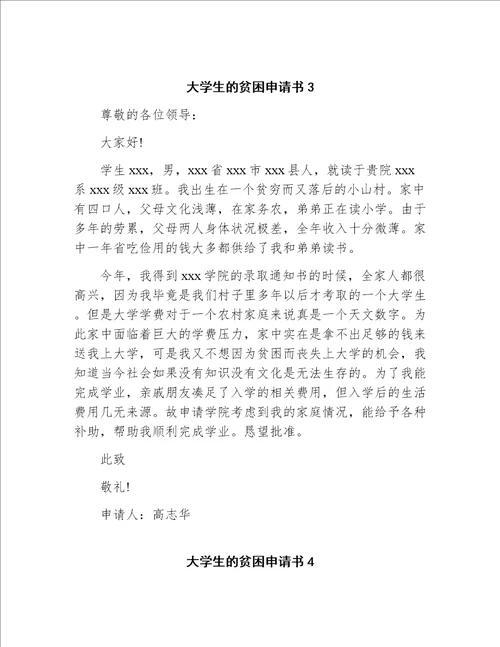 大学生的贫困申请书 3

尊敬的各位领导：

大家好!

学生 xxx，男，xxx 省 xxx 市 xxx 县人，就读于贵院 xxx 系 xxx 级 xxx 班。我出生在一个贫穷而又落后的小山村。家中有四口人，父母文化浅薄，在家务农，弟弟正在读小学。由于多年的劳累，父母两人身体状况极差，全年收入十分微薄。家中一年省吃俭用的钱大多都供给了我和弟弟读书。

今年，我得到 xxx 学院的录取通知书的时候，全家人都很高兴，因为我毕竟是我们村子里多年以后才考取的一个大学生。但是大学学费对于一个农村家庭来说真是一个天文数字。为此家中面临着巨大的学费压力，家中实在是拿不出足够的钱来送我上大学，可是我又不想因为贫困而丧失上大学的机会，我知道当今社会如果没有知识没有文化是无法生存的。为了我能完成学业，亲戚朋友凑足了入学的相关费用，但入学后的生活费用几无来源。故申请学院考虑到我的家庭情况，能给予各种补助，帮助我顺利完成学业。恳望批准。

此致

敬礼!

申请人：高志华

大学生的贫困申请书 4